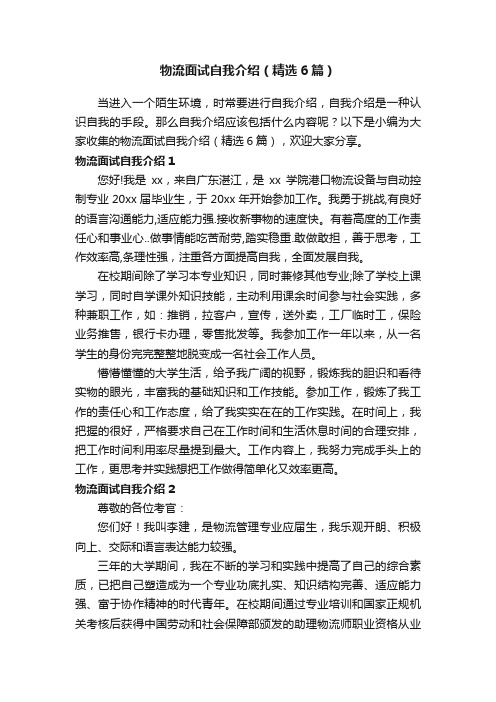 物流面试自我介绍（精选6篇）

当进入一个陌生环境，时常要进行自我介绍，自我介绍是一种认识自我的手段。那么自我介绍应该包括什么内容呢？以下是小编为大家收集的物流面试自我介绍（精选6篇），欢迎大家分享。

物流面试自我介绍1

您好!我是 xx，来自广东湛江，是 xx 学院港口物流设备与自动控制专业 20xx 届毕业生，于 20xx 年开始参加工作。我勇于挑战,有良好的语言沟通能力,适应能力强.接收新事物的速度快。有着高度的工作责任心和事业心..做事情能吃苦耐劳,踏实稳重.敢做敢担，善于思考，工作效率高,条理性强，注重各方面提高自我，全面发展自我。

在校期间除了学习本专业知识，同时兼修其他专业;除了学校上课学习，同时自学课外知识技能，主动利用课余时间参与社会实践，多种兼职工作，如：推销，拉客户，宣传，送外卖，工厂临时工，保险业务推售，银行卡办理，零售批发等。我参加工作一年以来，从一名学生的身份完完整整地脱变成一名社会工作人员。

懵懵懂懂的大学生活，给予我广阔的视野，锻炼我的胆识和看待实物的眼光，丰富我的基础知识和工作技能。参加工作，锻炼了我工作的责任心和工作态度，给了我实实在在的工作实践。在时间上，我把握的很好，严格要求自己在工作时间和生活休息时间的合理安排，把工作时间利用率尽量提到最大。工作内容上，我努力完成手头上的工作，更思考并实践想把工作做得简单化又效率更高。

物流面试自我介绍2

尊敬的各位考官：

您们好！我叫李建，是物流管理专业应届生，我乐观开朗、积极向上、交际和语言表达能力较强。

三年的大学期间，我在不断的学习和实践中提高了自己的综合素质，已把自己塑造成为一个专业功底扎实、知识结构完善、适应能力强、富于协作精神的时代青年。在校期间通过专业培训和国家正规机关考核后获得中国劳动和社会保障部颁发的助理物流师职业资格从业